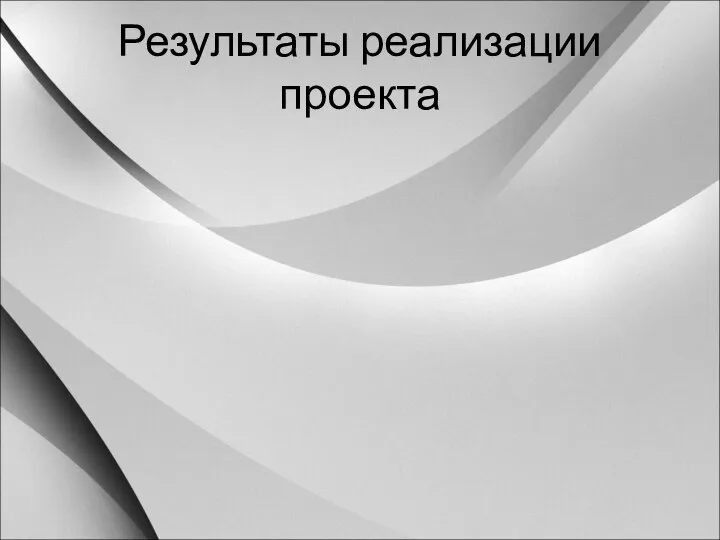 Результаты реализации проекта